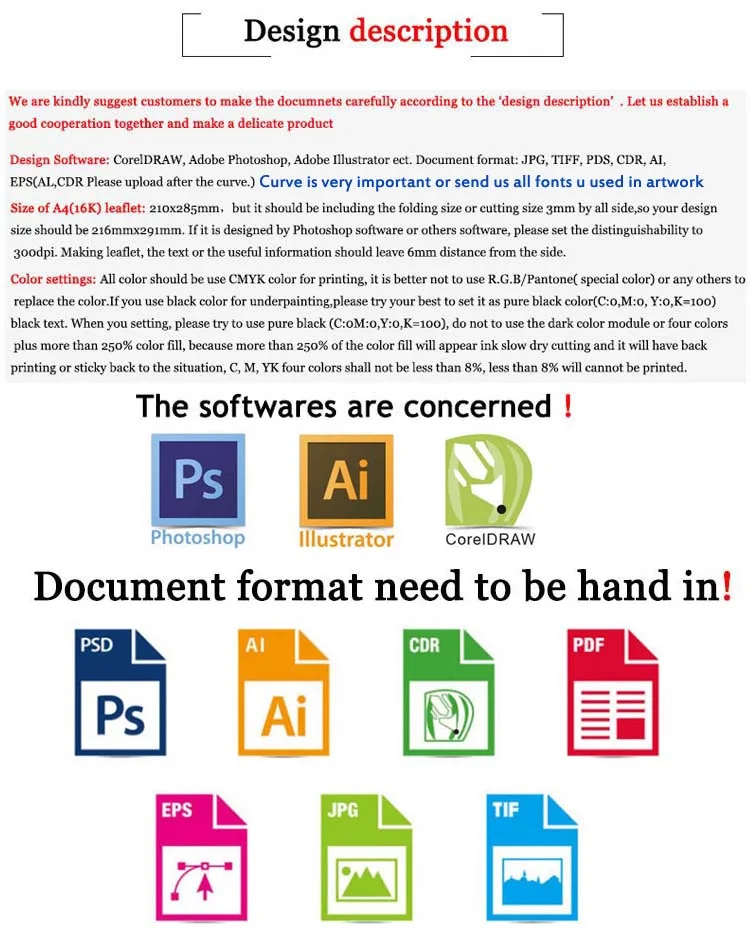 Design description

We are kindly suggest customers to make the documnets carefully according to the 'design description' . Let us establish a good cooperation together and make a delicate product

Design Software: CorelDRAW, Adobe Photoshop, Adobe Illustrator ect. Document format: JPG, TIFF, PDS, CDR, AI, EPS(AL,CDR Please upload after the curve.) Curve is very important or send us all fonts u used in artwork

Size of A4(16K) leaflet: 210x285mm, but it should be including the folding size or cutting size 3mm by all side,so your design size should be 216mmx291mm. If it is designed by Photoshop software or others software, please set the distinguishability to 300dpi. Making leaflet, the text or the useful information should leave 6mm distance from the side.

Color settings: All color should be use CMYK color for printing, it is better not to use R.G.B/Pantone( special color) or any others to replace the color.If you use black color for underpainting,please try your best to set it as pure black color(C:0,M:0, Y:0,K=100) black text. When you setting, please try to use pure black (C:0M:0,Y:0,K=100), do not to use the dark color module or four colors plus more than 250% color fill, because more than 250% of the color fill will appear ink slow dry cutting and it will have back printing or sticky back to the situation, C, M, YK four colors shall not be less than 8%, less than 8% will cannot be printed.

The softwares are concerned !

Ps
Photoshop

Ai
Illustrator

CorelDRAW

Document format need to be hand in!

PSD
Ps

AI
Ai

CDR

PDF

EPS

JPG

TIF